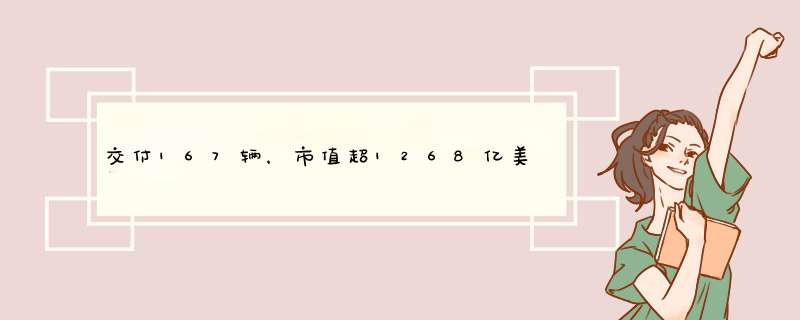 交付167辆，市值超1268亿美